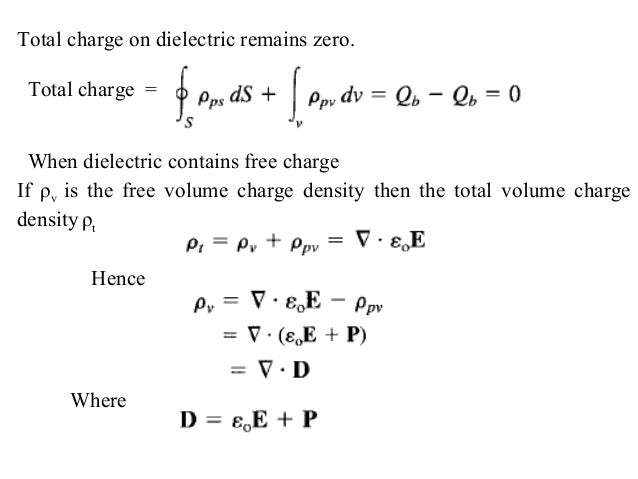 Total charge on dielectric remains zero.

Total charge $= \oint_S \rho_{ps}\, dS + \int_v \rho_{pv}\, dv = Q_b - Q_b = 0$

When dielectric contains free charge

If $\rho_v$ is the free volume charge density then the total volume charge density $\rho_t$

$\rho_t = \rho_v + \rho_{pv} = \nabla \cdot \varepsilon_o \mathbf{E}$

Hence

$\rho_v = \nabla \cdot \varepsilon_o \mathbf{E} - \rho_{pv}$
$= \nabla \cdot (\varepsilon_o \mathbf{E} + \mathbf{P})$
$= \nabla \cdot \mathbf{D}$

Where

$\mathbf{D} = \varepsilon_o \mathbf{E} + \mathbf{P}$